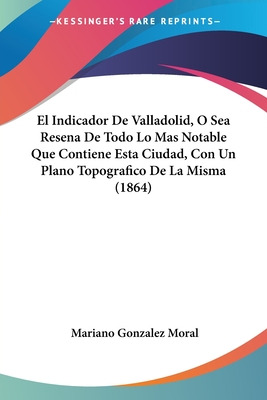 —KESSINGER'S RARE REPRINTS—

El Indicador De Valladolid, O Sea Resena De Todo Lo Mas Notable Que Contiene Esta Ciudad, Con Un Plano Topografico De La Misma (1864)

Mariano Gonzalez Moral